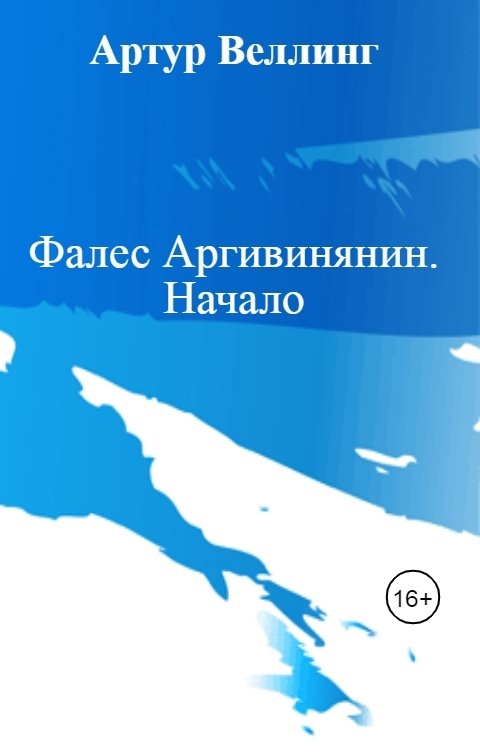 Артур Веллинг

Фалес Аргивинянин. Начало

16+